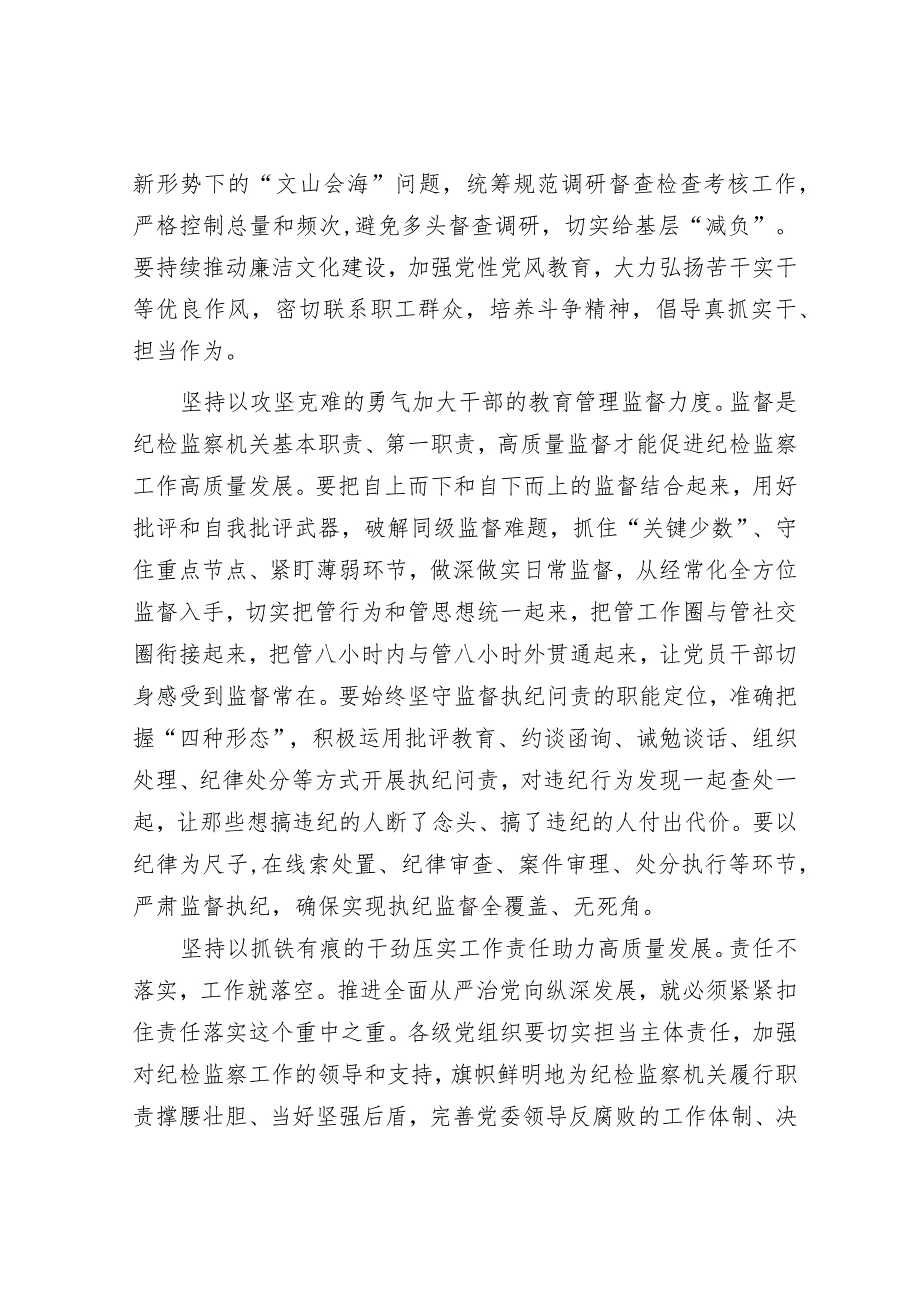 新形势下的“文山会海”问题，统筹规范调研督查检查考核工作，严格控制总量和频次，避免多头督查调研，切实给基层“减负”。要持续推动廉洁文化建设，加强党性党风教育，大力弘扬苦干实干等优良作风，密切联系职工群众，培养斗争精神，倡导真抓实干、担当作为。

坚持以攻坚克难的勇气加大干部的教育管理监督力度。监督是纪检监察机关基本职责、第一职责，高质量监督才能促进纪检监察工作高质量发展。要把自上而下和自下而上的监督结合起来，用好批评和自我批评武器，破解同级监督难题，抓住“关键少数”、守住重点节点、紧盯薄弱环节，做深做实日常监督，从经常化全方位监督入手，切实把管行为和管思想统一起来，把管工作圈与管社交圈衔接起来，把管八小时内与管八小时外贯通起来，让党员干部切身感受到监督常在。要始终坚守监督执纪问责的职能定位，准确把握“四种形态”，积极运用批评教育、约谈函询、诫勉谈话、组织处理、纪律处分等方式开展执纪问责，对违纪行为发现一起查处一起，让那些想搞违纪的人断了念头、搞了违纪的人付出代价。要以纪律为尺子，在线索处置、纪律审查、案件审理、处分执行等环节，严肃监督执纪，确保实现执纪监督全覆盖、无死角。

坚持以抓铁有痕的干劲压实工作责任助力高质量发展。责任不落实，工作就落空。推进全面从严治党向纵深发展，就必须紧紧扣住责任落实这个重中之重。各级党组织要切实担当主体责任，加强对纪检监察工作的领导和支持，旗帜鲜明地为纪检监察机关履行职责撑腰壮胆、当好坚强后盾，完善党委领导反腐败的工作体制、决